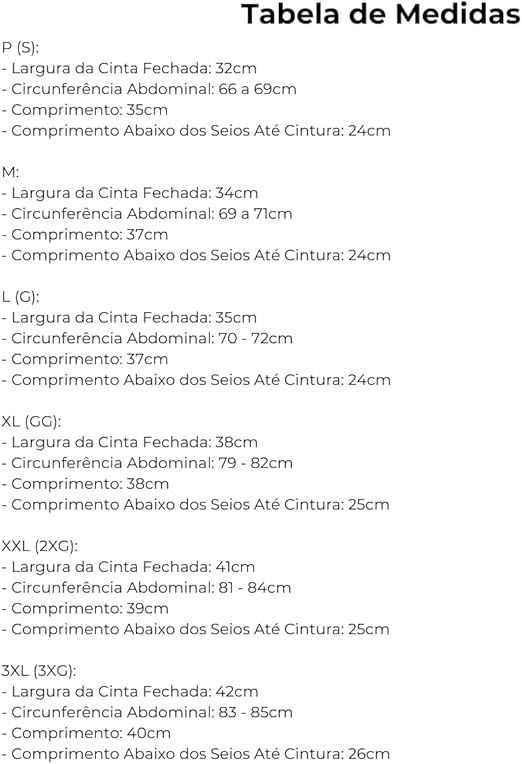 Tabela de Medidas

P (S):
- Largura da Cinta Fechada: 32cm
- Circunferência Abdominal: 66 a 69cm
- Comprimento: 35cm
- Comprimento Abaixo dos Seios Até Cintura: 24cm

M:
- Largura da Cinta Fechada: 34cm
- Circunferência Abdominal: 69 a 71cm
- Comprimento: 37cm
- Comprimento Abaixo dos Seios Até Cintura: 24cm

L (G):
- Largura da Cinta Fechada: 35cm
- Circunferência Abdominal: 70 - 72cm
- Comprimento: 37cm
- Comprimento Abaixo dos Seios Até Cintura: 24cm

XL (GG):
- Largura da Cinta Fechada: 38cm
- Circunferência Abdominal: 79 - 82cm
- Comprimento: 38cm
- Comprimento Abaixo dos Seios Até Cintura: 25cm

XXL (2XG):
- Largura da Cinta Fechada: 41cm
- Circunferência Abdominal: 81 - 84cm
- Comprimento: 39cm
- Comprimento Abaixo dos Seios Até Cintura: 25cm

3XL (3XG):
- Largura da Cinta Fechada: 42cm
- Circunferência Abdominal: 83 - 85cm
- Comprimento: 40cm
- Comprimento Abaixo dos Seios Até Cintura: 26cm